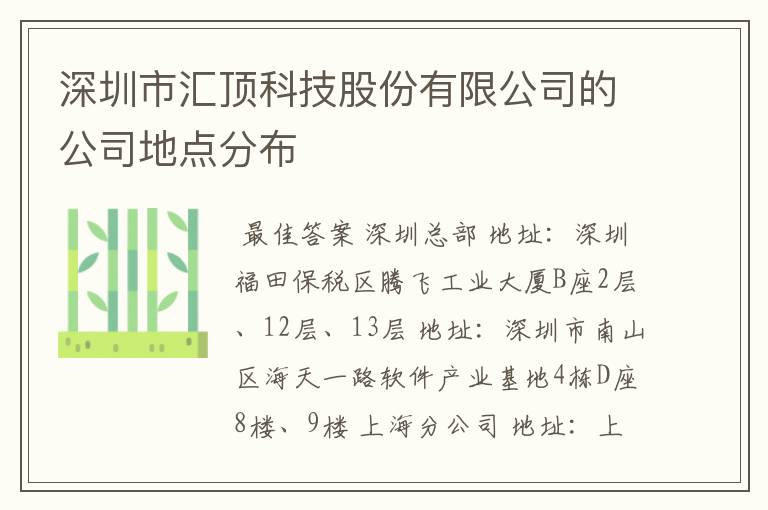 深圳市汇顶科技股份有限公司的公司地点分布

最佳答案 深圳总部 地址：深圳福田保税区腾飞工业大厦B座2层、12层、13层 地址：深圳市南山区海天一路软件产业基地4栋D座8楼、9楼 上海分公司 地址：上